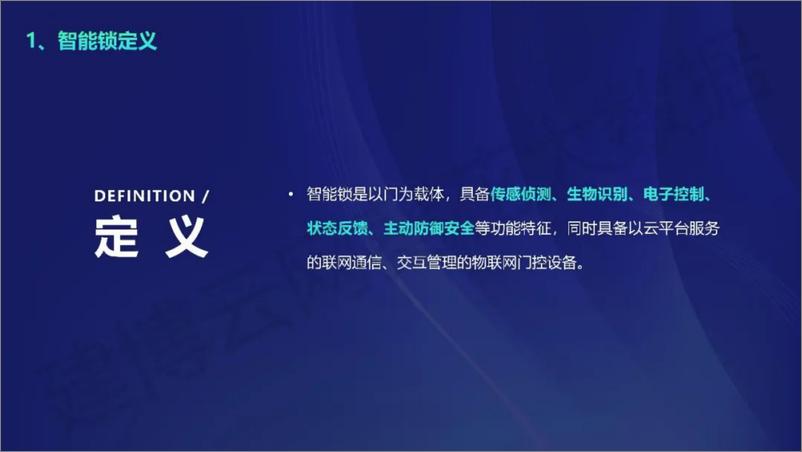 1、智能锁定义

DEFINITION /
定 义

• 智能锁是以门为载体，具备传感侦测、生物识别、电子控制、状态反馈、主动防御安全等功能特征，同时具备以云平台服务的联网通信、交互管理的物联网门控设备。